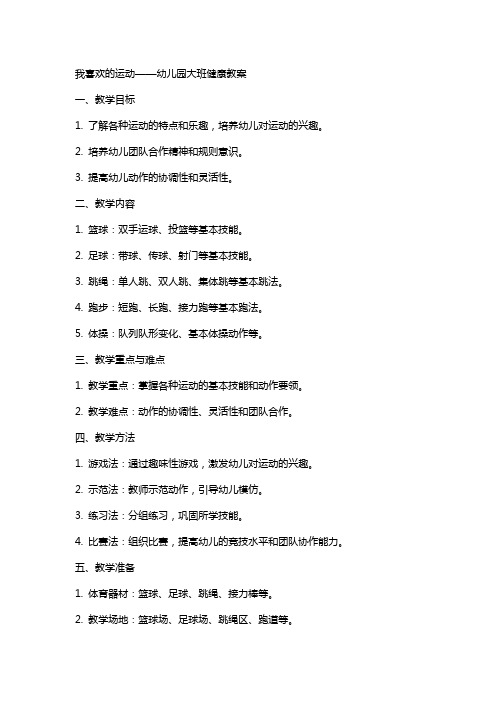 我喜欢的运动——幼儿园大班健康教案

一、教学目标

1. 了解各种运动的特点和乐趣，培养幼儿对运动的兴趣。

2. 培养幼儿团队合作精神和规则意识。

3. 提高幼儿动作的协调性和灵活性。

二、教学内容

1. 篮球：双手运球、投篮等基本技能。

2. 足球：带球、传球、射门等基本技能。

3. 跳绳：单人跳、双人跳、集体跳等基本跳法。

4. 跑步：短跑、长跑、接力跑等基本跑法。

5. 体操：队列队形变化、基本体操动作等。

三、教学重点与难点

1. 教学重点：掌握各种运动的基本技能和动作要领。

2. 教学难点：动作的协调性、灵活性和团队合作。

四、教学方法

1. 游戏法：通过趣味性游戏，激发幼儿对运动的兴趣。

2. 示范法：教师示范动作，引导幼儿模仿。

3. 练习法：分组练习，巩固所学技能。

4. 比赛法：组织比赛，提高幼儿的竞技水平和团队协作能力。

五、教学准备

1. 体育器材：篮球、足球、跳绳、接力棒等。

2. 教学场地：篮球场、足球场、跳绳区、跑道等。